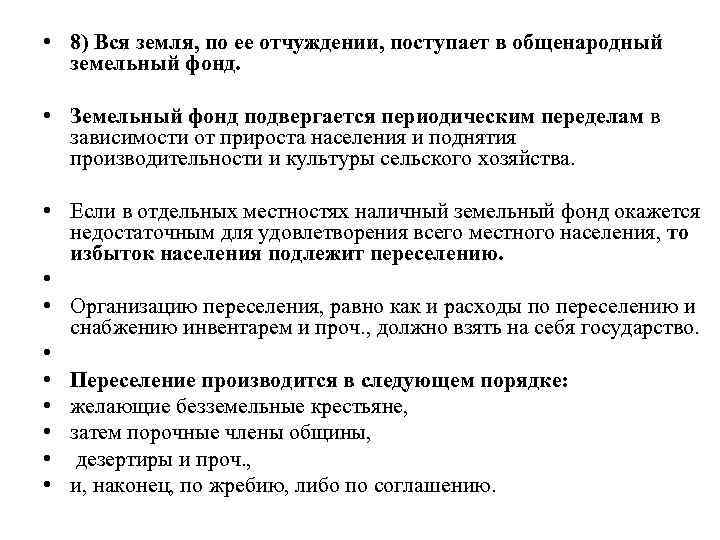 • 8) Вся земля, по ее отчуждении, поступает в общенародный земельный фонд.

• Земельный фонд подвергается периодическим переделам в зависимости от прироста населения и поднятия производительности и культуры сельского хозяйства.

• Если в отдельных местностях наличный земельный фонд окажется недостаточным для удовлетворения всего местного населения, то избыток населения подлежит переселению.

•

• Организацию переселения, равно как и расходы по переселению и снабжению инвентарем и проч., должно взять на себя государство.

•

• Переселение производится в следующем порядке:
• желающие безземельные крестьяне,
• затем порочные члены общины,
• дезертиры и проч.,
• и, наконец, по жребию, либо по соглашению.